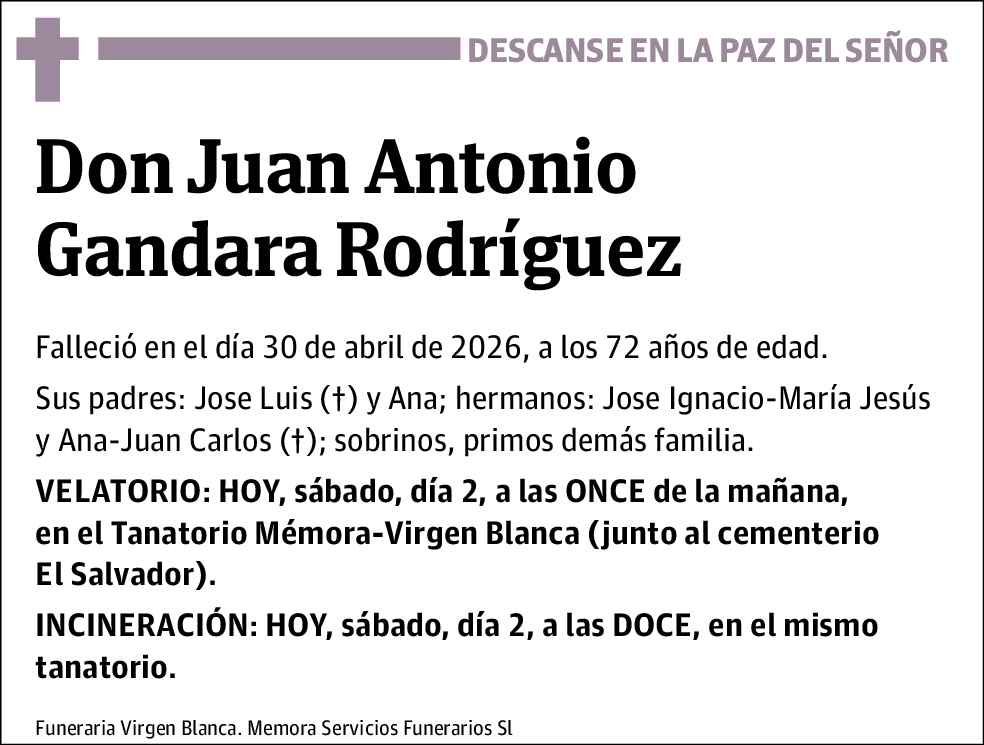 DESCANSE EN LA PAZ DEL SEÑOR

Don Juan Antonio Gandara Rodríguez

Falleció en el día 30 de abril de 2026, a los 72 años de edad.

Sus padres: Jose Luis (†) y Ana; hermanos: Jose Ignacio-María Jesús y Ana-Juan Carlos (†); sobrinos, primos demás familia.

VELATORIO: HOY, sábado, día 2, a las ONCE de la mañana, en el Tanatorio Mémora-Virgen Blanca (junto al cementerio El Salvador).

INCINERACIÓN: HOY, sábado, día 2, a las DOCE, en el mismo tanatorio.

Funeraria Virgen Blanca. Memora Servicios Funerarios Sl